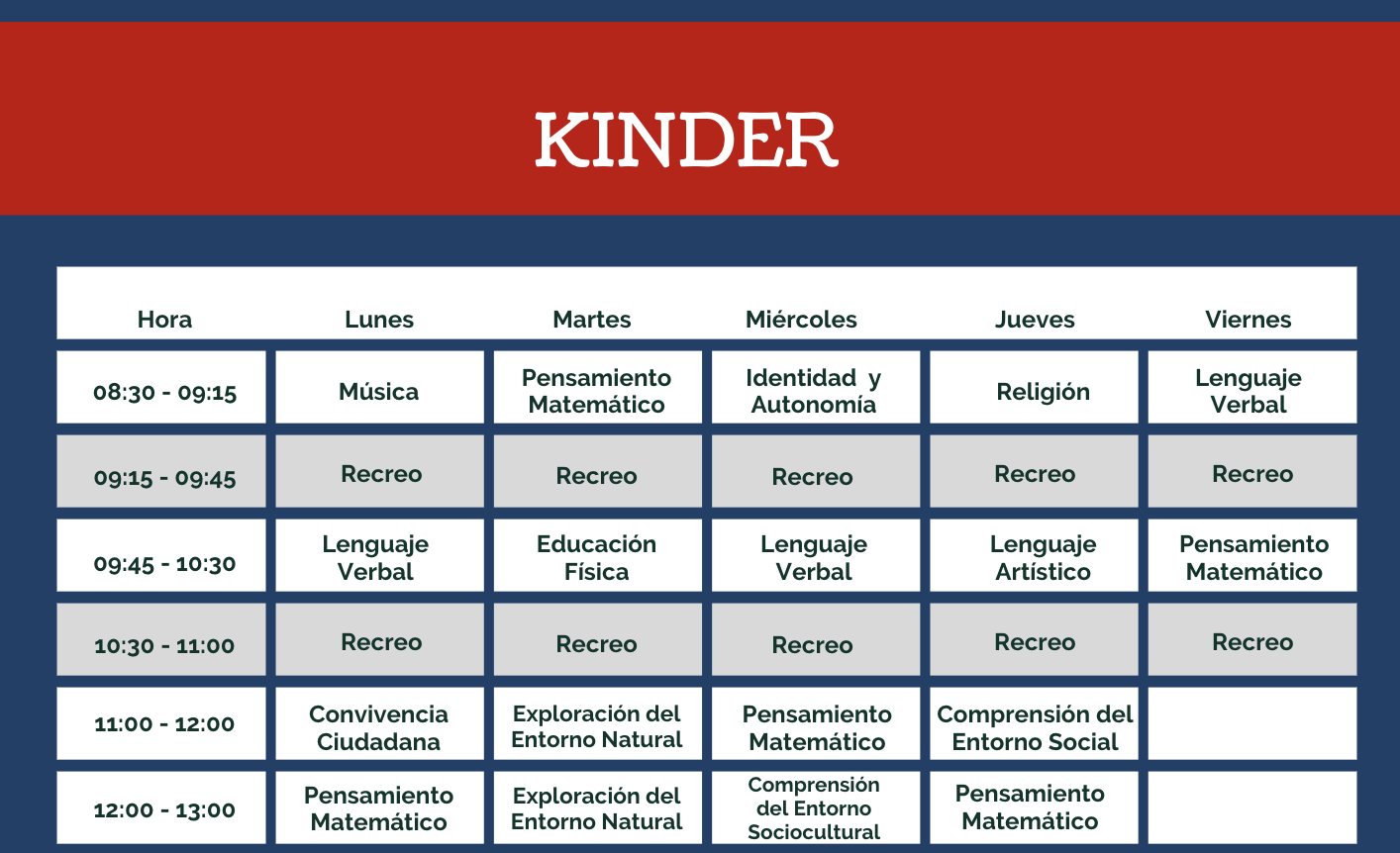 KINDER

| Hora | Lunes | Martes | Miércoles | Jueves | Viernes |
|---|---|---|---|---|---|
| 08:30 - 09:15 | Música | Pensamiento Matemático | Identidad y Autonomía | Religión | Lenguaje Verbal |
| 09:15 - 09:45 | Recreo | Recreo | Recreo | Recreo | Recreo |
| 09:45 - 10:30 | Lenguaje Verbal | Educación Física | Lenguaje Verbal | Lenguaje Artístico | Pensamiento Matemático |
| 10:30 - 11:00 | Recreo | Recreo | Recreo | Recreo | Recreo |
| 11:00 - 12:00 | Convivencia Ciudadana | Exploración del Entorno Natural | Pensamiento Matemático | Comprensión del Entorno Social | |
| 12:00 - 13:00 | Pensamiento Matemático | Exploración del Entorno Natural | Comprensión del Entorno Sociocultural | Pensamiento Matemático | |